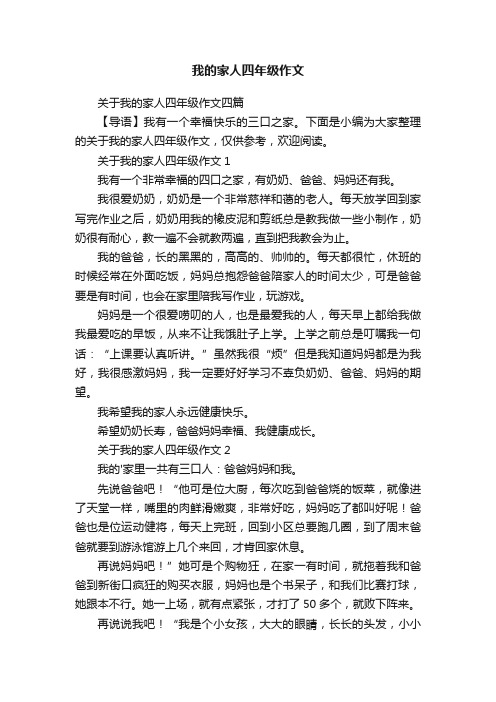 我的家人四年级作文

关于我的家人四年级作文四篇

【导语】我有一个幸福快乐的三口之家。下面是小编为大家整理的关于我的家人四年级作文，仅供参考，欢迎阅读。

关于我的家人四年级作文 1

我有一个非常幸福的四口之家，有奶奶、爸爸、妈妈还有我。

我很爱奶奶，奶奶是一个非常慈祥和蔼的老人。每天放学回到家写完作业之后，奶奶用我的橡皮泥和剪纸总是教我做一些小制作，奶奶很有耐心，教一遍不会就教两遍，直到把我教会为止。

我的爸爸，长的黑黑的，高高的、帅帅的。每天都很忙，休班的时候经常在外面吃饭，妈妈总抱怨爸爸陪家人的时间太少，可是爸爸要是有时间，也会在家里陪我写作业，玩游戏。

妈妈是一个很爱唠叨的人，也是最爱我的人，每天早上都给我做我最爱吃的早饭，从来不让我饿肚子上学。上学之前总是叮嘱我一句话：“上课要认真听讲。”虽然我很“烦”但是我知道妈妈都是为我好，我很感激妈妈，我一定要好好学习不辜负奶奶、爸爸、妈妈的期望。

我希望我的家人永远健康快乐。

希望奶奶长寿，爸爸妈妈幸福、我健康成长。

关于我的家人四年级作文 2

我的'家里一共有三口人：爸爸妈妈和我。

先说爸爸吧！“他可是位大厨，每次吃到爸爸烧的饭菜，就像进了天堂一样，嘴里的肉鲜滑嫩爽，非常好吃，妈妈吃了都叫好呢！爸爸也是位运动健将，每天上完班，回到小区总要跑几圈，到了周末爸爸就要到游泳馆游上几个来回，才肯回家休息。

再说妈妈吧！”她可是个购物狂，在家一有时间，就拖着我和爸爸到新街口疯狂的购买衣服，妈妈也是个书呆子，和我们比赛打球，她跟本不行。她一上场，就有点紧张，才打了 50 多个，就败下阵来。

再说说我吧！“我是个小女孩，大大的眼睛，长长的头发，小小